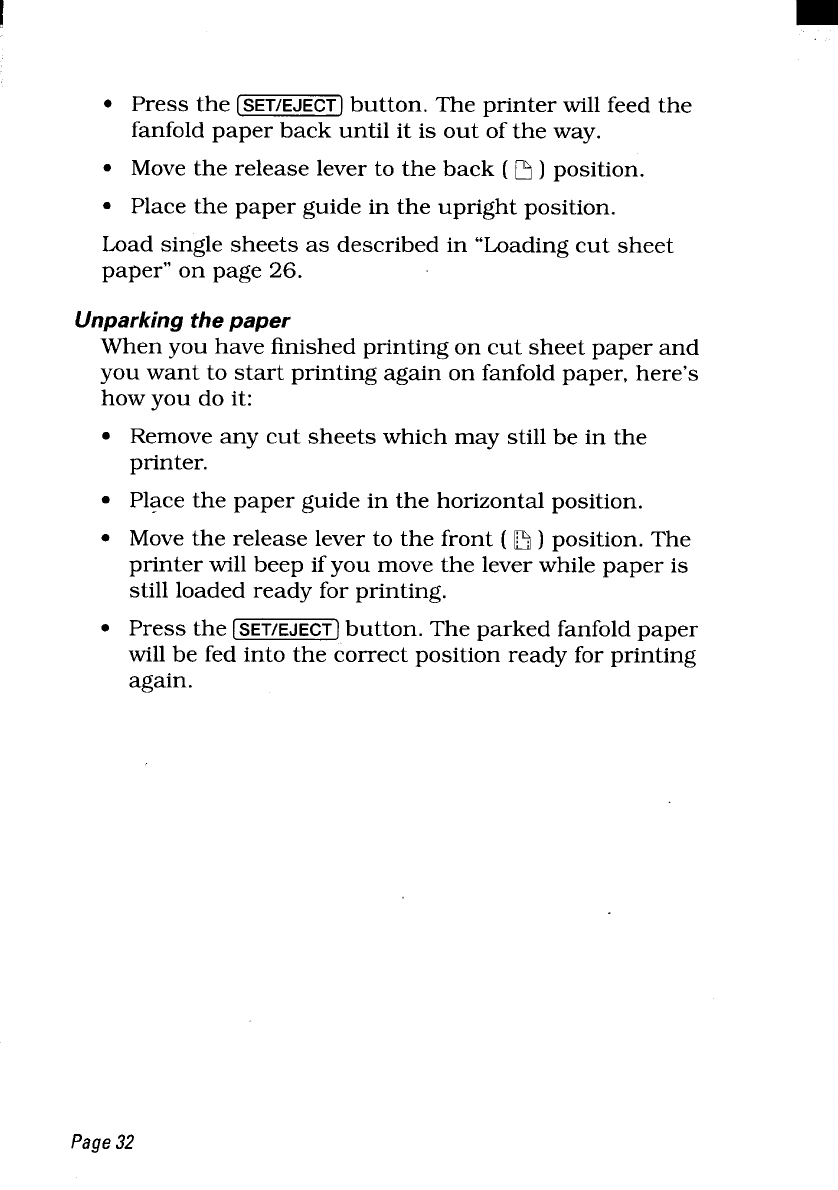 • Press the SET/EJECT button. The printer will feed the fanfold paper back until it is out of the way.

• Move the release lever to the back ( ) position.

• Place the paper guide in the upright position.

Load single sheets as described in "Loading cut sheet paper" on page 26.

Unparking the paper

When you have finished printing on cut sheet paper and you want to start printing again on fanfold paper, here's how you do it:

• Remove any cut sheets which may still be in the printer.

• Place the paper guide in the horizontal position.

• Move the release lever to the front ( ) position. The printer will beep if you move the lever while paper is still loaded ready for printing.

• Press the SET/EJECT button. The parked fanfold paper will be fed into the correct position ready for printing again.

Page 32